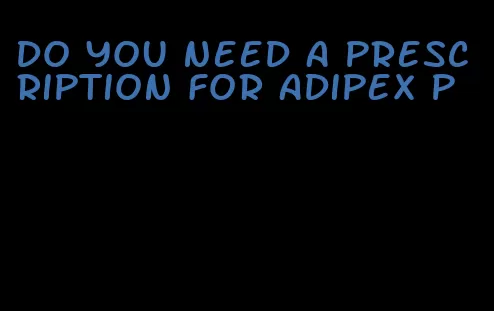 DO YOU NEED A PRESCRIPTION FOR ADIPEX P